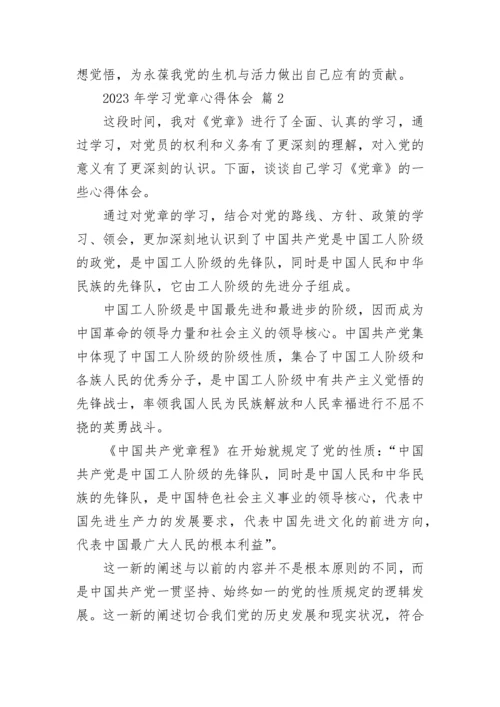 想觉悟，为永葆我党的生机与活力做出自己应有的贡献。

2023 年学习党章心得体会 篇 2

这段时间，我对《党章》进行了全面、认真的学习，通过学习，对党员的权利和义务有了更深刻的理解，对入党的意义有了更深刻的认识。下面，谈谈自己学习《党章》的一些心得体会。

通过对党章的学习，结合对党的路线、方针、政策的学习、领会，更加深刻地认识到了中国共产党是中国工人阶级的政党，是中国工人阶级的先锋队，同时是中国人民和中华民族的先锋队，它由工人阶级的先进分子组成。

中国工人阶级是中国最先进和最进步的阶级，因而成为中国革命的领导力量和社会主义的领导核心。中国共产党集中体现了中国工人阶级的阶级性质，集合了中国工人阶级和各族人民的优秀分子，是中国工人阶级中有共产主义觉悟的先锋战士，率领我国人民为民族解放和人民幸福进行不屈不挠的英勇战斗。

《中国共产党章程》在开始就规定了党的性质：“中国共产党是中国工人阶级的先锋队，同时是中国人民和中华民族的先锋队，是中国特色社会主义事业的领导核心，代表中国先进生产力的发展要求，代表中国先进文化的前进方向，代表中国最广大人民的根本利益”。

这一新的阐述与以前的内容并不是根本原则的不同，而是中国共产党一贯坚持、始终如一的党的性质规定的逻辑发展。这一新的阐述切合我们党的历史发展和现实状况，符合